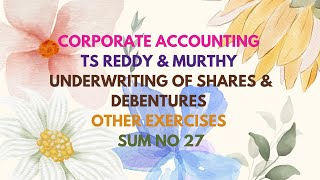 CORPORATE ACCOUNTING
TS REDDY & MURTHY
UNDERWRITING OF SHARES & DEBENTURES
OTHER EXERCISES
SUM NO 27